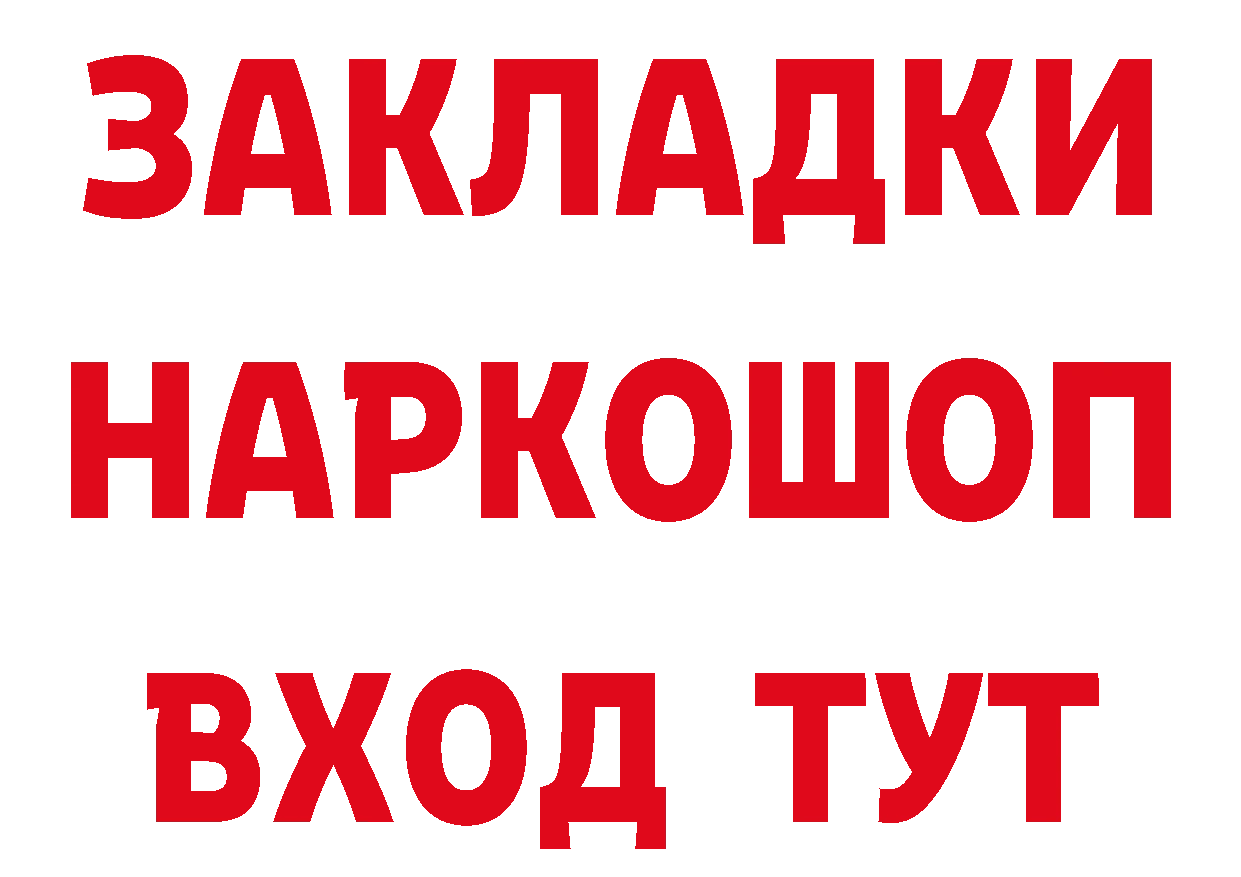 ЗАКЛАДКИ
НАРКОШОП
ВХОД ТУТ